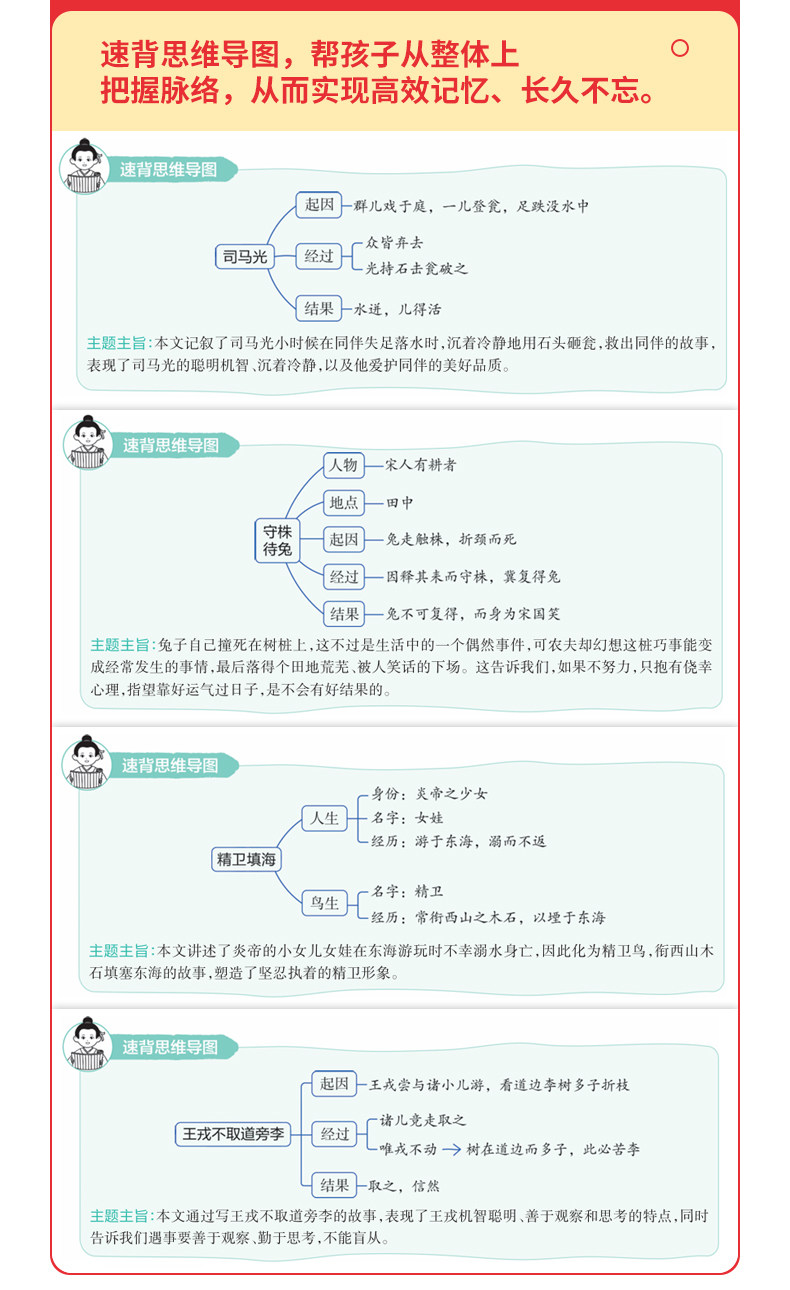 速背思维导图，帮孩子从整体上把握脉络，从而实现高效记忆、长久不忘。

速背思维导图

司马光

起因 群儿戏于庭，一儿登瓮，足跌没水中

经过 众皆弃去

光持石击瓮破之

结果 水迸，儿得活

主题主旨：本文记叙了司马光小时候在同伴失足落水时，沉着冷静地用石头砸瓮，救出同伴的故事，表现了司马光的聪明机智、沉着冷静，以及他爱护同伴的美好品质。

速背思维导图

守株待兔

人物 宋人有耕者

地点 田中

起因 兔走触株，折颈而死

经过 因释其耒而守株，冀复得兔

结果 兔不可复得，而身为宋国笑

主题主旨：兔子自己撞死在树桩上，这不过是生活中的一个偶然事件，可农夫却幻想这桩巧事能变成经常发生的事情，最后落得个田地荒芜、被人笑话的下场。这告诉我们，如果不努力，只抱有侥幸心理，指望靠好运气过日子，是不会有好结果的。

速背思维导图

精卫填海

人生

身份：炎帝之少女

名字：女娃

经历：游于东海，溺而不返

鸟生

名字：精卫

经历：常衔西山之木石，以堙于东海

主题主旨：本文讲述了炎帝的小女儿女娃在东海游玩时不幸溺水身亡，因此化为精卫鸟，衔西山木石填塞东海的故事，塑造了坚忍执着的精卫形象。

速背思维导图

王戎不取道旁李

起因 王戎尝与诸小儿游，看道边李树多子折枝

经过 诸儿竞走取之

唯戎不动 → 树在道边而多子，此必苦李

结果 取之，信然

主题主旨：本文通过写王戎不取道旁李的故事，表现了王戎机智聪明、善于观察和思考的特点，同时告诉我们遇事要善于观察、勤于思考，不能盲从。